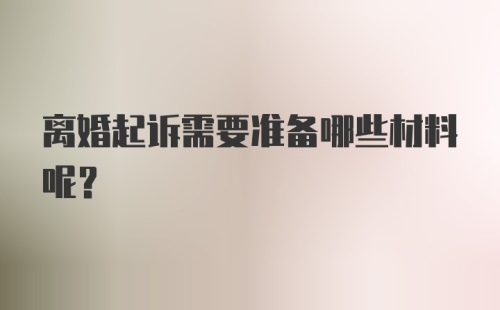 离婚起诉需要准备哪些材料呢？